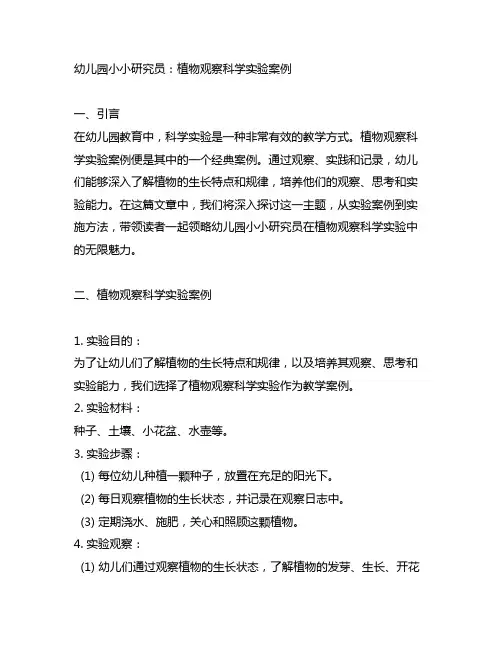 幼儿园小小研究员：植物观察科学实验案例

一、引言
在幼儿园教育中，科学实验是一种非常有效的教学方式。植物观察科学实验案例便是其中的一个经典案例。通过观察、实践和记录，幼儿们能够深入了解植物的生长特点和规律，培养他们的观察、思考和实验能力。在这篇文章中，我们将深入探讨这一主题，从实验案例到实施方法，带领读者一起领略幼儿园小小研究员在植物观察科学实验中的无限魅力。

二、植物观察科学实验案例

1. 实验目的：
为了让幼儿们了解植物的生长特点和规律，以及培养其观察、思考和实验能力，我们选择了植物观察科学实验作为教学案例。
2. 实验材料：
种子、土壤、小花盆、水壶等。
3. 实验步骤：
(1) 每位幼儿种植一颗种子，放置在充足的阳光下。
(2) 每日观察植物的生长状态，并记录在观察日志中。
(3) 定期浇水、施肥，关心和照顾这颗植物。
4. 实验观察：
(1) 幼儿们通过观察植物的生长状态，了解植物的发芽、生长、开花